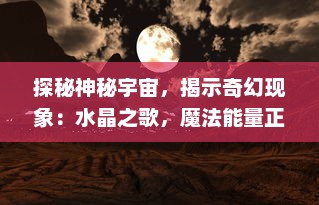 探秘神秘宇宙，揭示奇幻现象：水晶之歌，魔法能量正